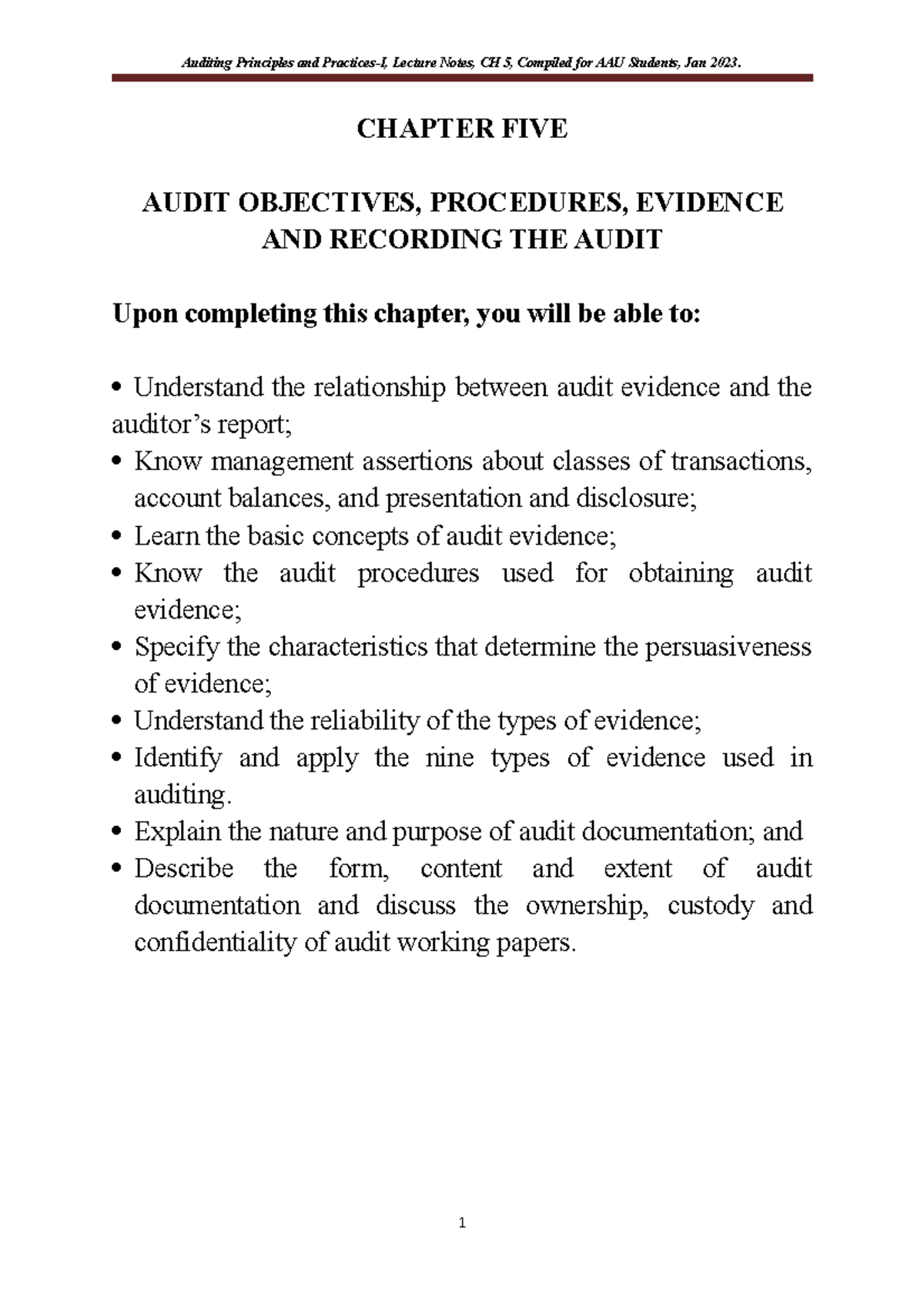 Auditing Principles and Practices-I, Lecture Notes, CH 5, Compiled for AAU Students, Jan 2023.

CHAPTER FIVE

AUDIT OBJECTIVES, PROCEDURES, EVIDENCE AND RECORDING THE AUDIT

Upon completing this chapter, you will be able to:

• Understand the relationship between audit evidence and the auditor's report;
• Know management assertions about classes of transactions, account balances, and presentation and disclosure;
• Learn the basic concepts of audit evidence;
• Know the audit procedures used for obtaining audit evidence;
• Specify the characteristics that determine the persuasiveness of evidence;
• Understand the reliability of the types of evidence;
• Identify and apply the nine types of evidence used in auditing.
• Explain the nature and purpose of audit documentation; and
• Describe the form, content and extent of audit documentation and discuss the ownership, custody and confidentiality of audit working papers.

1